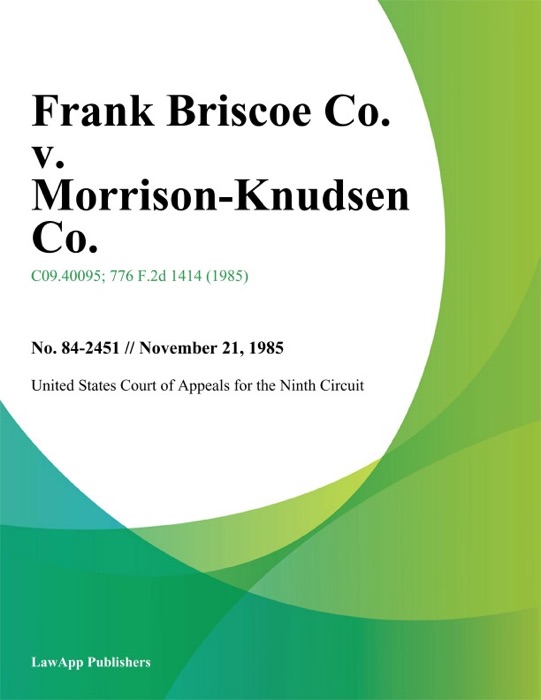 Frank Briscoe Co. v. Morrison-Knudsen Co.

C09.40095; 776 F.2d 1414 (1985)

No. 84-2451 // November 21, 1985

United States Court of Appeals for the Ninth Circuit

LawApp Publishers